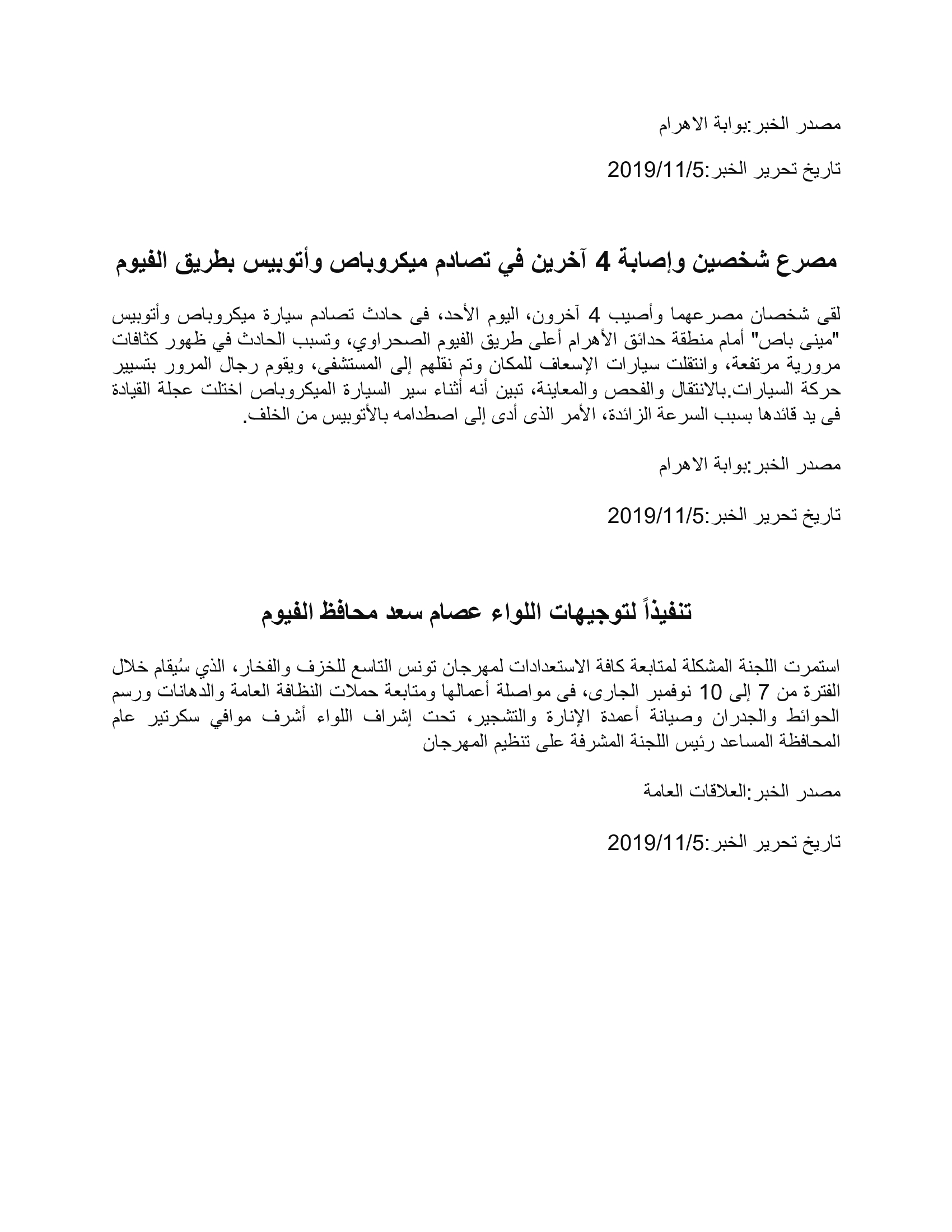 مصدر الخبر:بوابة الاهرام

تاريخ تحرير الخبر:2019/11/5

مصرع شخصين وإصابة 4 آخرين في تصادم ميكروباص وأتوبيس بطريق الفيوم

لقى شخصان مصرعهما وأصيب 4 آخرون، اليوم الأحد، فى حادث تصادم سيارة ميكروباص وأتوبيس "مينى باص" أمام منطقة حدائق الأهرام أعلى طريق الفيوم الصحراوي، وتسبب الحادث في ظهور كثافات مرورية مرتفعة، وانتقلت سيارات الإسعاف للمكان وتم نقلهم إلى المستشفى، ويقوم رجال المرور بتسيير حركة السيارات.بالانتقال والفحص والمعاينة، تبين أنه أثناء سير السيارة الميكروباص اختلت عجلة القيادة فى يد قائدها بسبب السرعة الزائدة، الأمر الذى أدى إلى اصطدامه بالأتوبيس من الخلف.

مصدر الخبر:بوابة الاهرام

تاريخ تحرير الخبر:2019/11/5

تنفيذاً لتوجيهات اللواء عصام سعد محافظ الفيوم

استمرت اللجنة المشكلة لمتابعة كافة الاستعدادات لمهرجان تونس التاسع للخزف والفخار، الذي سُيقام خلال الفترة من 7 إلى 10 نوفمبر الجارى، فى مواصلة أعمالها ومتابعة حملات النظافة العامة والدهانات ورسم الحوائط والجدران وصيانة أعمدة الإنارة والتشجير، تحت إشراف اللواء أشرف موافي سكرتير عام المحافظة المساعد رئيس اللجنة المشرفة على تنظيم المهرجان

مصدر الخبر:العلاقات العامة

تاريخ تحرير الخبر:2019/11/5